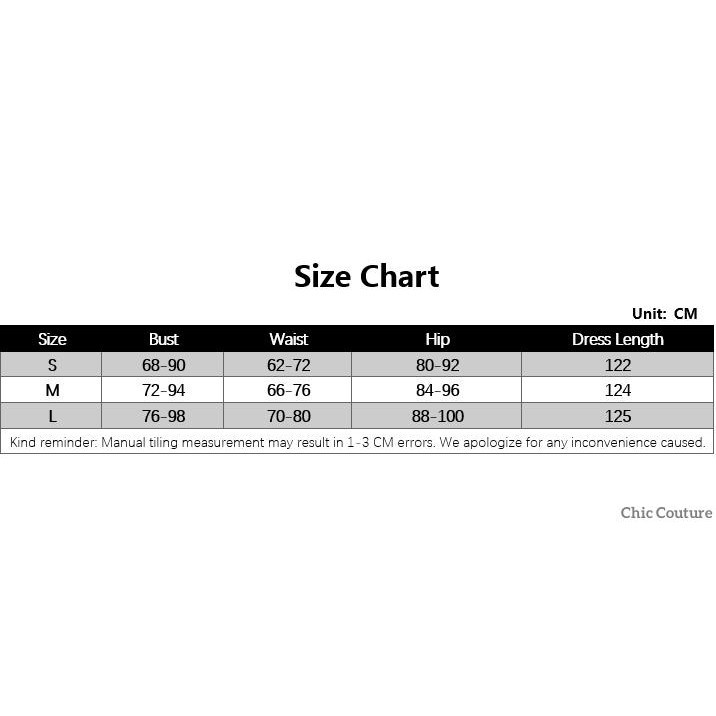 Size Chart

Unit: CM

| Size | Bust | Waist | Hip | Dress Length |
|---|---|---|---|---|
| S | 68-90 | 62-72 | 80-92 | 122 |
| M | 72-94 | 66-76 | 84-96 | 124 |
| L | 76-98 | 70-80 | 88-100 | 125 |

Kind reminder: Manual tiling measurement may result in 1-3 CM errors. We apologize for any inconvenience caused.

Chic Couture